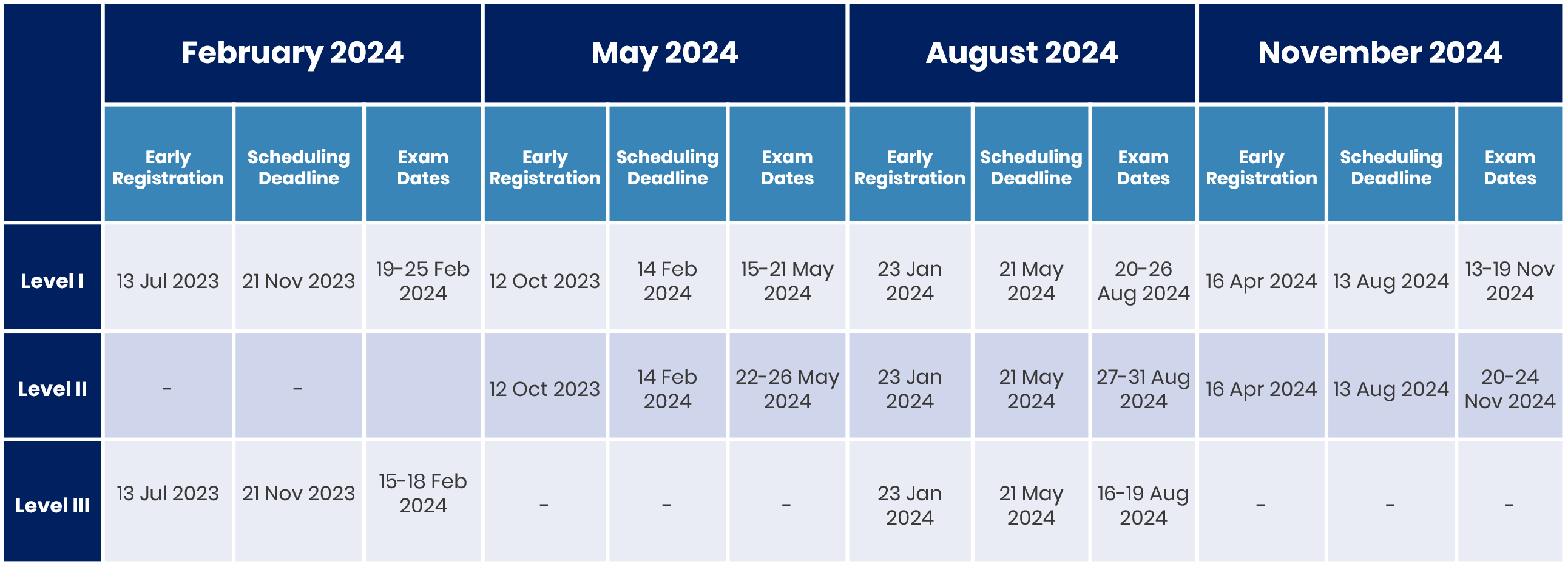 | | February 2024 | | | May 2024 | | | August 2024 | | | November 2024 | | |
|---|---|---|---|---|---|---|---|---|---|---|---|---|
| | Early Registration | Scheduling Deadline | Exam Dates | Early Registration | Scheduling Deadline | Exam Dates | Early Registration | Scheduling Deadline | Exam Dates | Early Registration | Scheduling Deadline | Exam Dates |
| Level I | 13 Jul 2023 | 21 Nov 2023 | 19-25 Feb 2024 | 12 Oct 2023 | 14 Feb 2024 | 15-21 May 2024 | 23 Jan 2024 | 21 May 2024 | 20-26 Aug 2024 | 16 Apr 2024 | 13 Aug 2024 | 13-19 Nov 2024 |
| Level II | - | - | | 12 Oct 2023 | 14 Feb 2024 | 22-26 May 2024 | 23 Jan 2024 | 21 May 2024 | 27-31 Aug 2024 | 16 Apr 2024 | 13 Aug 2024 | 20-24 Nov 2024 |
| Level III | 13 Jul 2023 | 21 Nov 2023 | 15-18 Feb 2024 | - | - | - | 23 Jan 2024 | 21 May 2024 | 16-19 Aug 2024 | - | - | - |